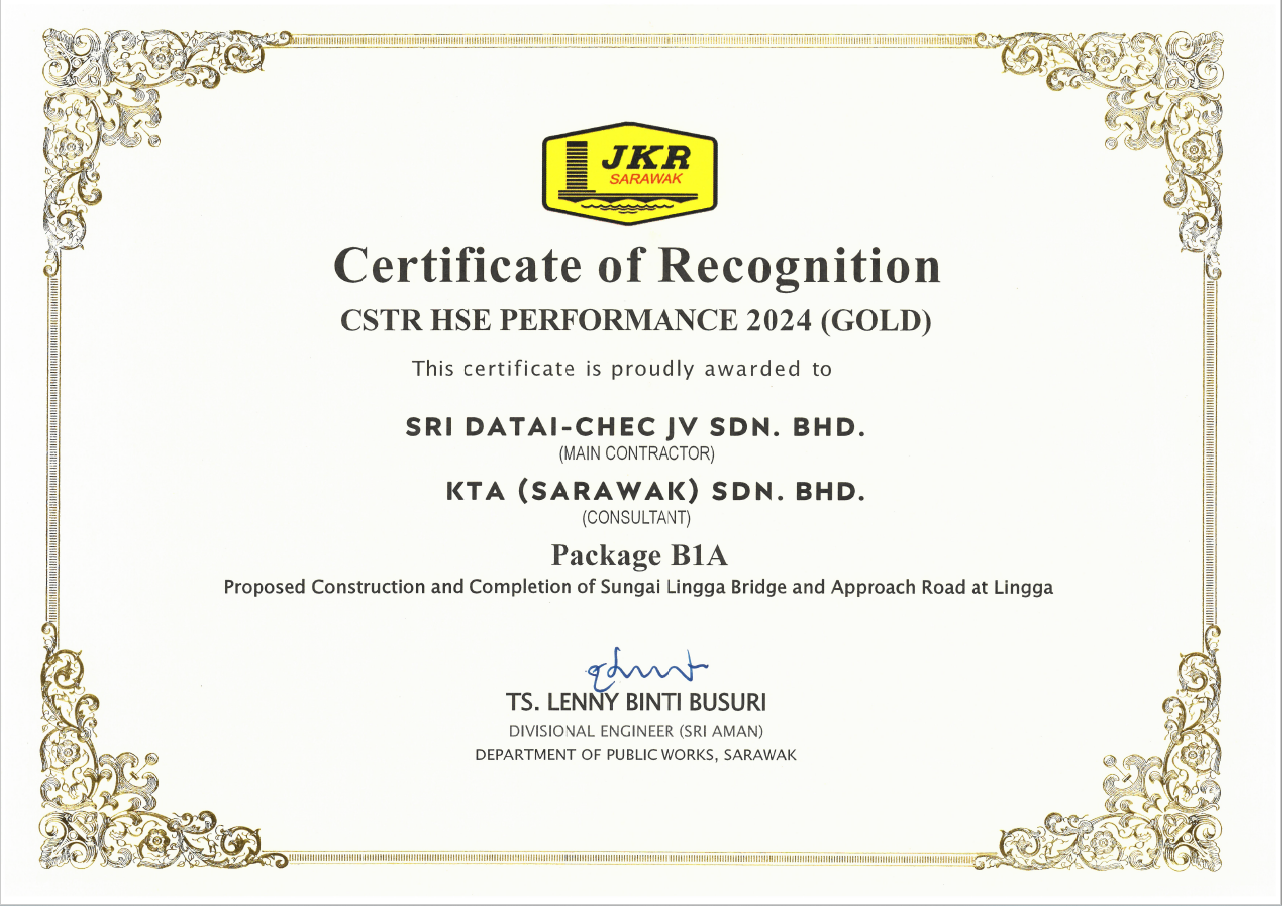 JKR
SARAWAK

Certificate of Recognition

CSTR HSE PERFORMANCE 2024 (GOLD)

This certificate is proudly awarded to

SRI DATAI-CHEC JV SDN. BHD.
(MAIN CONTRACTOR)

KTA (SARAWAK) SDN. BHD.
(CONSULTANT)

Package B1A

Proposed Construction and Completion of Sungai Lingga Bridge and Approach Road at Lingga

TS. LENNY BINTI BUSURI
DIVISIONAL ENGINEER (SRI AMAN)
DEPARTMENT OF PUBLIC WORKS, SARAWAK